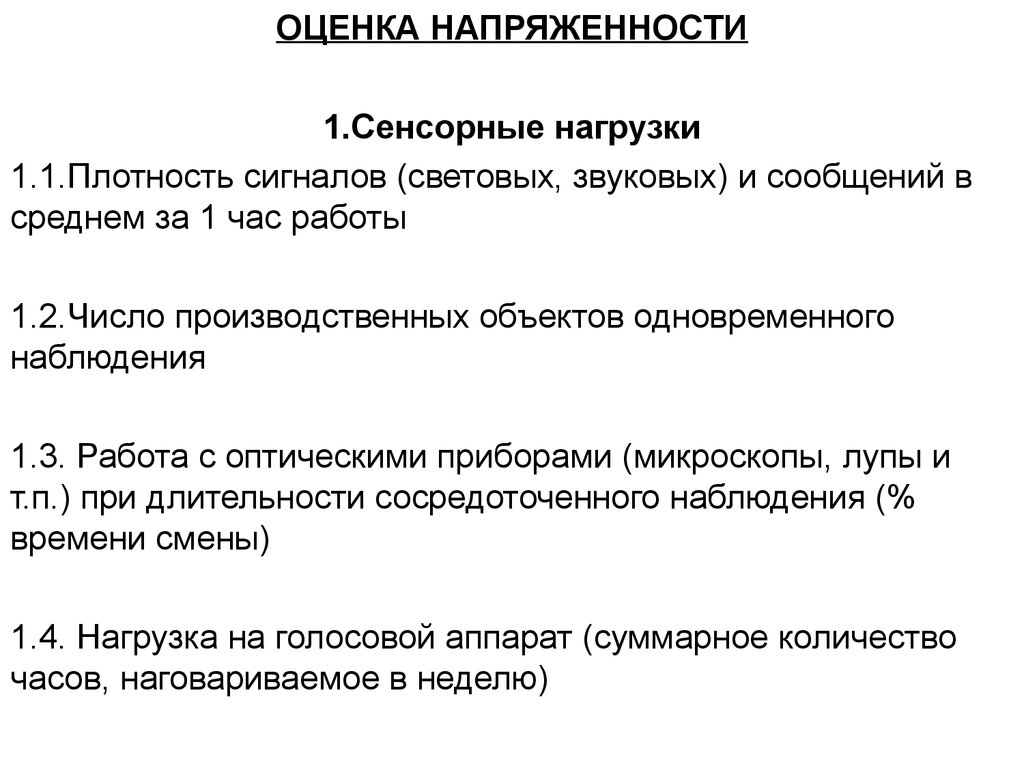 ОЦЕНКА НАПРЯЖЕННОСТИ

1.Сенсорные нагрузки

1.1.Плотность сигналов (световых, звуковых) и сообщений в среднем за 1 час работы

1.2.Число производственных объектов одновременного наблюдения

1.3. Работа с оптическими приборами (микроскопы, лупы и т.п.) при длительности сосредоточенного наблюдения (% времени смены)

1.4. Нагрузка на голосовой аппарат (суммарное количество часов, наговариваемое в неделю)